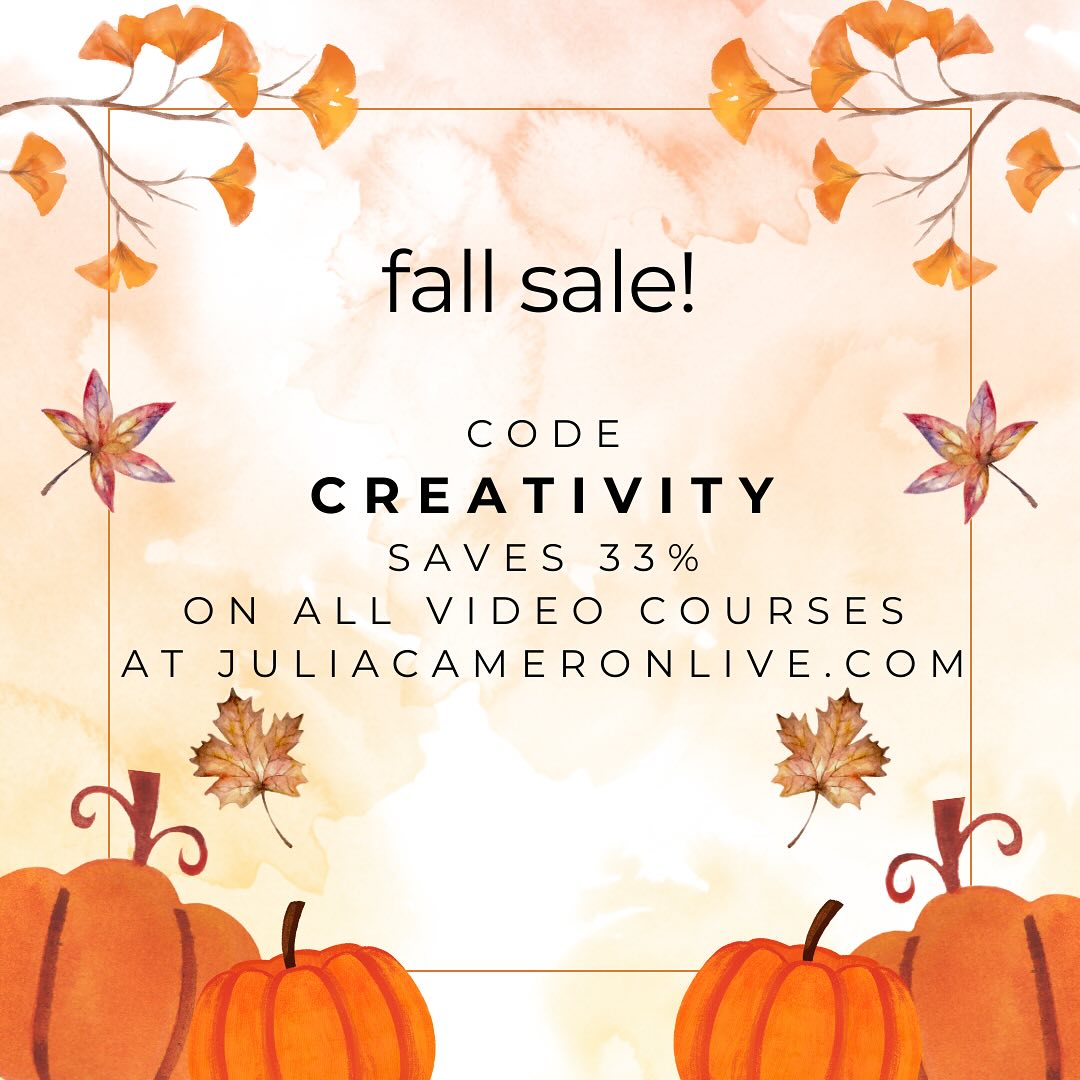 fall sale!

CODE
CREATIVITY
SAVES 33%
ON ALL VIDEO COURSES
AT JULIACAMERONLIVE.COM